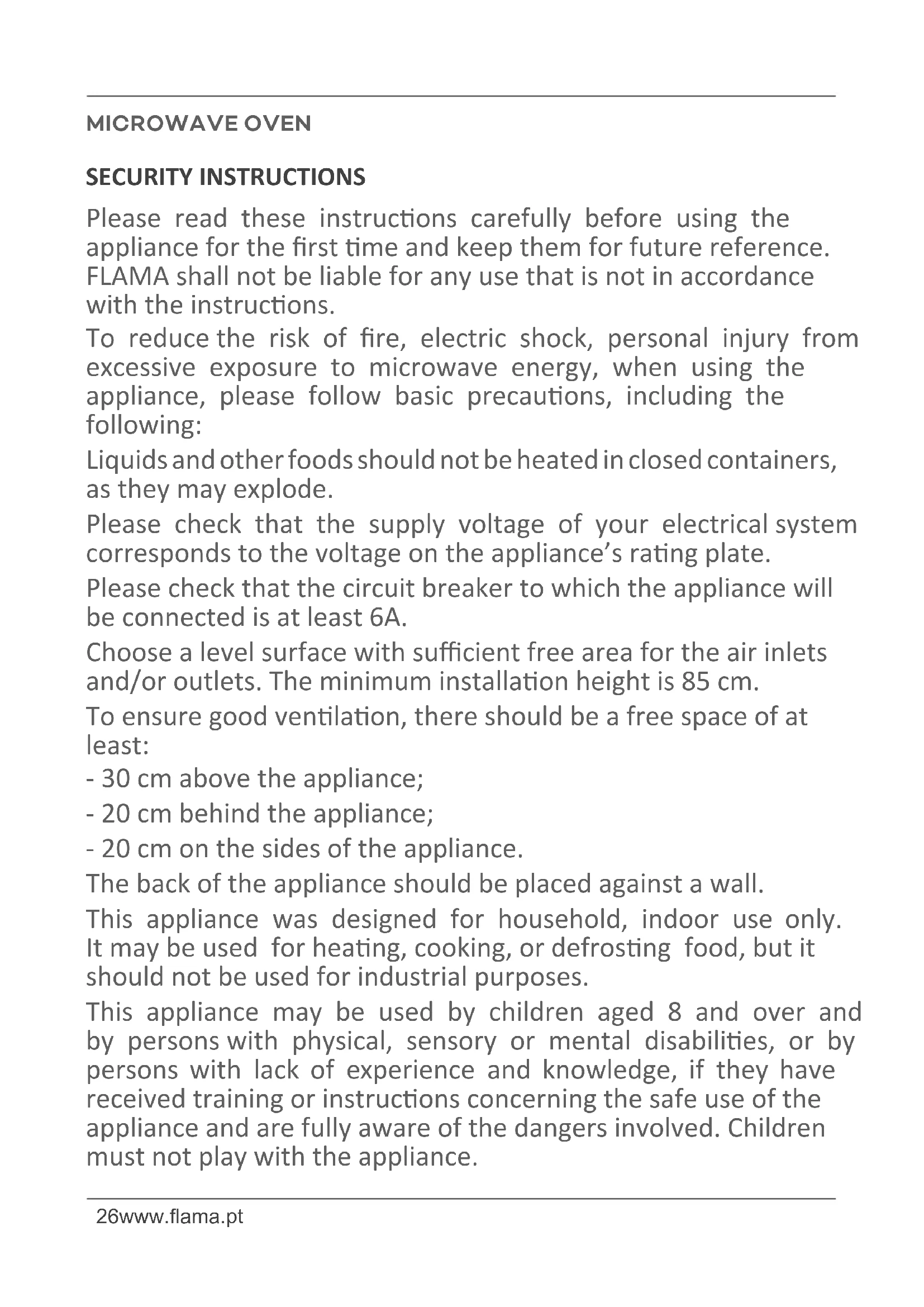 MICROWAVE OVEN

SECURITY INSTRUCTIONS

Please read these instructions carefully before using the appliance for the first time and keep them for future reference. FLAMA shall not be liable for any use that is not in accordance with the instructions.

To reduce the risk of fire, electric shock, personal injury from excessive exposure to microwave energy, when using the appliance, please follow basic precautions, including the following:

Liquids and other foods should not be heated in closed containers, as they may explode.

Please check that the supply voltage of your electrical system corresponds to the voltage on the appliance's rating plate.

Please check that the circuit breaker to which the appliance will be connected is at least 6A.

Choose a level surface with sufficient free area for the air inlets and/or outlets. The minimum installation height is 85 cm.

To ensure good ventilation, there should be a free space of at least:

- 30 cm above the appliance;

- 20 cm behind the appliance;

- 20 cm on the sides of the appliance.

The back of the appliance should be placed against a wall.

This appliance was designed for household, indoor use only. It may be used for heating, cooking, or defrosting food, but it should not be used for industrial purposes.

This appliance may be used by children aged 8 and over and by persons with physical, sensory or mental disabilities, or by persons with lack of experience and knowledge, if they have received training or instructions concerning the safe use of the appliance and are fully aware of the dangers involved. Children must not play with the appliance.

26www.flama.pt